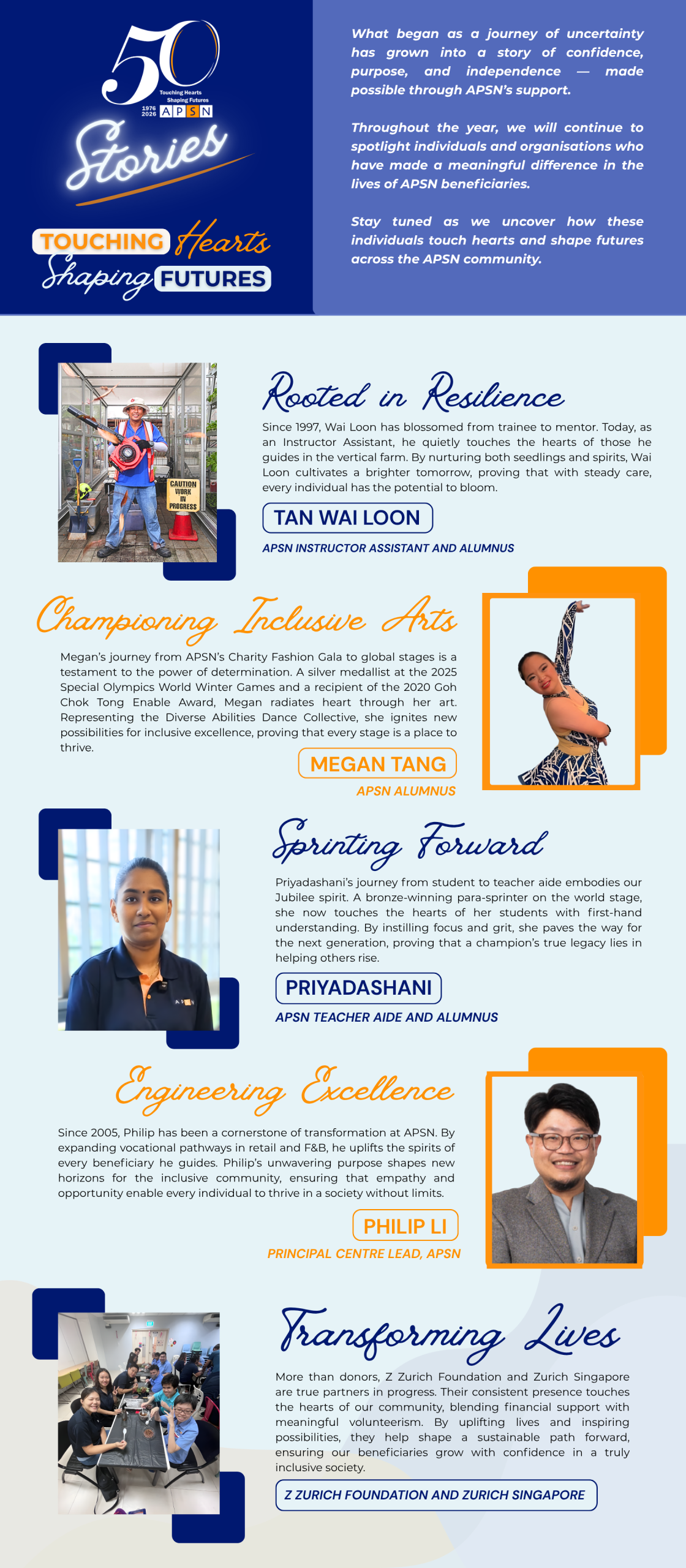 50
Touching Hearts
Shaping Futures
1976
2026
APSN

Stories

TOUCHING Hearts
Shaping FUTURES

What began as a journey of uncertainty has grown into a story of confidence, purpose, and independence — made possible through APSN's support.

Throughout the year, we will continue to spotlight individuals and organisations who have made a meaningful difference in the lives of APSN beneficiaries.

Stay tuned as we uncover how these individuals touch hearts and shape futures across the APSN community.

CAUTION WORK IN PROGRESS

Rooted in Resilience

Since 1997, Wai Loon has blossomed from trainee to mentor. Today, as an Instructor Assistant, he quietly touches the hearts of those he guides in the vertical farm. By nurturing both seedlings and spirits, Wai Loon cultivates a brighter tomorrow, proving that with steady care, every individual has the potential to bloom.

TAN WAI LOON

APSN INSTRUCTOR ASSISTANT AND ALUMNUS

Championing Inclusive Arts

Megan's journey from APSN's Charity Fashion Gala to global stages is a testament to the power of determination. A silver medallist at the 2025 Special Olympics World Winter Games and a recipient of the 2020 Goh Chok Tong Enable Award, Megan radiates heart through her art. Representing the Diverse Abilities Dance Collective, she ignites new possibilities for inclusive excellence, proving that every stage is a place to thrive.

MEGAN TANG

APSN ALUMNUS

Sprinting Forward

Priyadashani's journey from student to teacher aide embodies our Jubilee spirit. A bronze-winning para-sprinter on the world stage, she now touches the hearts of her students with first-hand understanding. By instilling focus and grit, she paves the way for the next generation, proving that a champion's true legacy lies in helping others rise.

PRIYADASHANI

APSN TEACHER AIDE AND ALUMNUS

Engineering Excellence

Since 2005, Philip has been a cornerstone of transformation at APSN. By expanding vocational pathways in retail and F&B, he uplifts the spirits of every beneficiary he guides. Philip's unwavering purpose shapes new horizons for the inclusive community, ensuring that empathy and opportunity enable every individual to thrive in a society without limits.

PHILIP LI

PRINCIPAL CENTRE LEAD, APSN

Transforming Lives

More than donors, Z Zurich Foundation and Zurich Singapore are true partners in progress. Their consistent presence touches the hearts of our community, blending financial support with meaningful volunteerism. By uplifting lives and inspiring possibilities, they help shape a sustainable path forward, ensuring our beneficiaries grow with confidence in a truly inclusive society.

Z ZURICH FOUNDATION AND ZURICH SINGAPORE